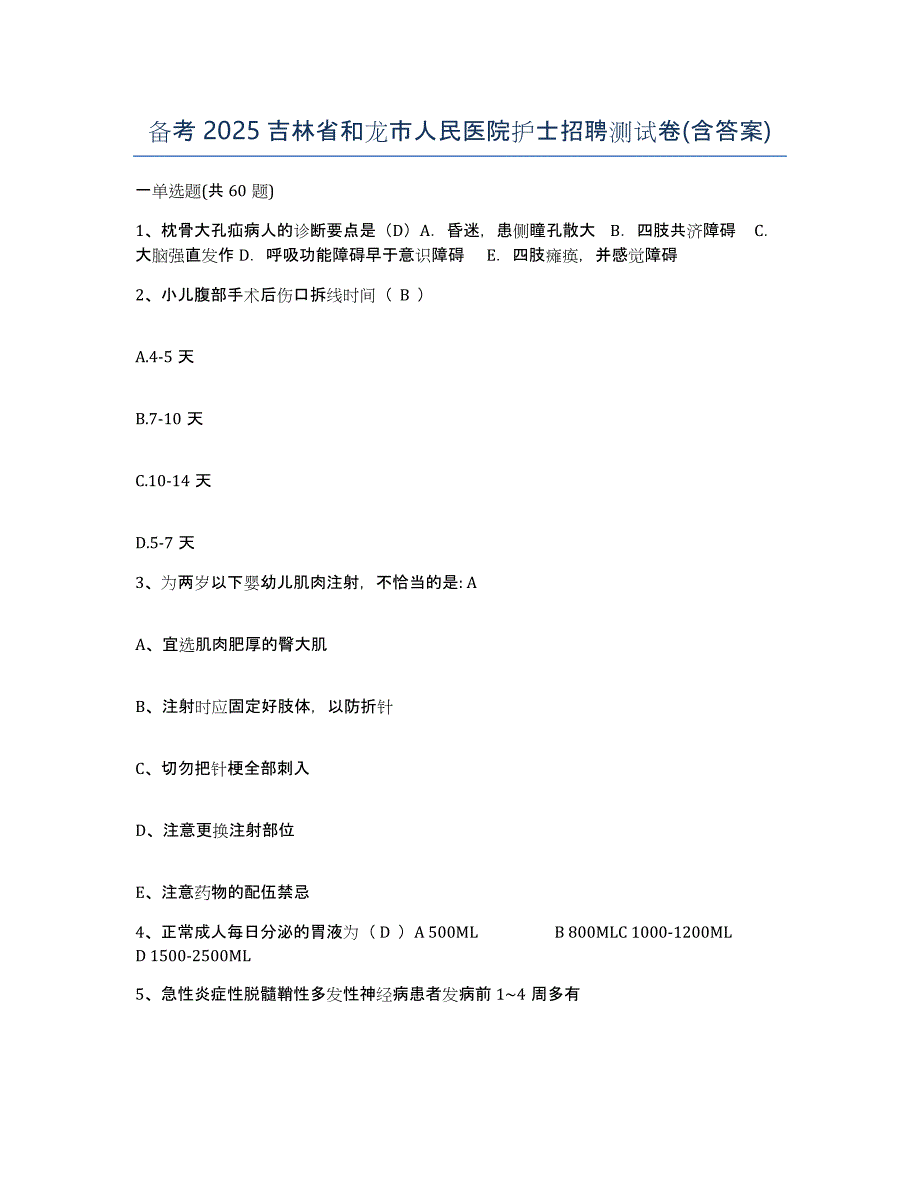 备考 2025 吉林省和龙市人民医院护士招聘测试卷(含答案)

一单选题(共 60 题)

1、枕骨大孔疝病人的诊断要点是（D）A. 昏迷，患侧瞳孔散大 B. 四肢共济障碍 C. 大脑强直发作 D. 呼吸功能障碍早于意识障碍 E. 四肢瘫痪，并感觉障碍

2、小儿腹部手术后伤口拆线时间（ B ）

A.4-5 天

B.7-10 天

C.10-14 天

D.5-7 天

3、为两岁以下婴幼儿肌肉注射，不恰当的是: A

A、宜选肌肉肥厚的臀大肌

B、注射时应固定好肢体，以防折针

C、切勿把针梗全部刺入

D、注意更换注射部位

E、注意药物的配伍禁忌

4、正常成人每日分泌的胃液为（ D ）A 500ML B 800MLC 1000-1200ML D 1500-2500ML

5、急性炎症性脱髓鞘性多发性神经病患者发病前 1~4 周多有